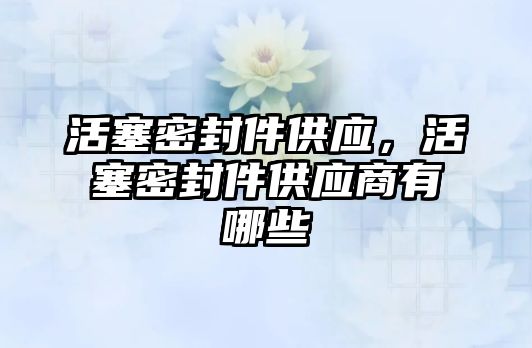 活塞密封件供应，活塞密封件供应商有哪些